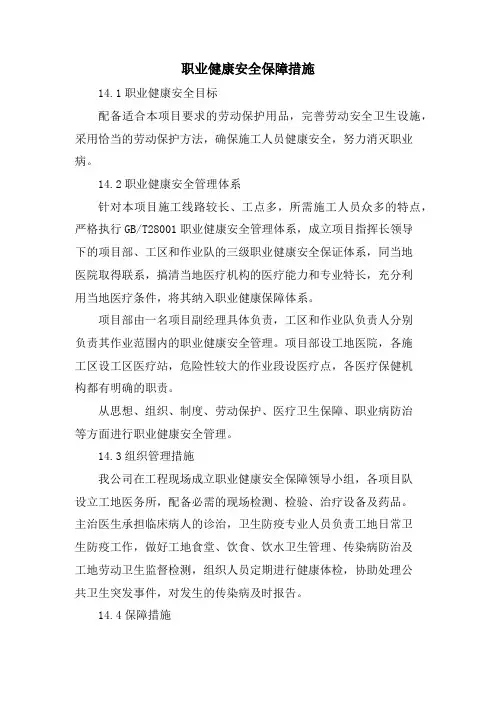 职业健康安全保障措施

14.1 职业健康安全目标

配备适合本项目要求的劳动保护用品，完善劳动安全卫生设施，采用恰当的劳动保护方法，确保施工人员健康安全，努力消灭职业病。

14.2 职业健康安全管理体系

针对本项目施工线路较长、工点多，所需施工人员众多的特点，严格执行 GB/T28001 职业健康安全管理体系，成立项目指挥长领导下的项目部、工区和作业队的三级职业健康安全保证体系，同当地医院取得联系，搞清当地医疗机构的医疗能力和专业特长，充分利用当地医疗条件，将其纳入职业健康保障体系。

项目部由一名项目副经理具体负责，工区和作业队负责人分别负责其作业范围内的职业健康安全管理。项目部设工地医院，各施工区设工区医疗站，危险性较大的作业段设医疗点，各医疗保健机构都有明确的职责。

从思想、组织、制度、劳动保护、医疗卫生保障、职业病防治等方面进行职业健康安全管理。

14.3 组织管理措施

我公司在工程现场成立职业健康安全保障领导小组，各项目队设立工地医务所，配备必需的现场检测、检验、治疗设备及药品。主治医生承担临床病人的诊治，卫生防疫专业人员负责工地日常卫生防疫工作，做好工地食堂、饮食、饮水卫生管理、传染病防治及工地劳动卫生监督检测，组织人员定期进行健康体检，协助处理公共卫生突发事件，对发生的传染病及时报告。

14.4 保障措施